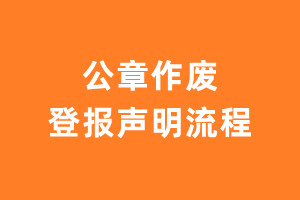 公章作废
登报声明流程